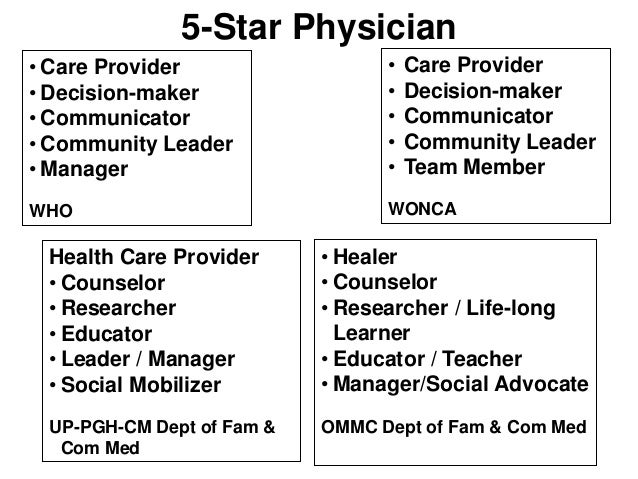 5-Star Physician

• Care Provider
• Decision-maker
• Communicator
• Community Leader
• Manager

WHO

• Care Provider
• Decision-maker
• Communicator
• Community Leader
• Team Member

WONCA

Health Care Provider
• Counselor
• Researcher
• Educator
• Leader / Manager
• Social Mobilizer

UP-PGH-CM Dept of Fam & Com Med

• Healer
• Counselor
• Researcher / Life-long Learner
• Educator / Teacher
• Manager/Social Advocate

OMMC Dept of Fam & Com Med